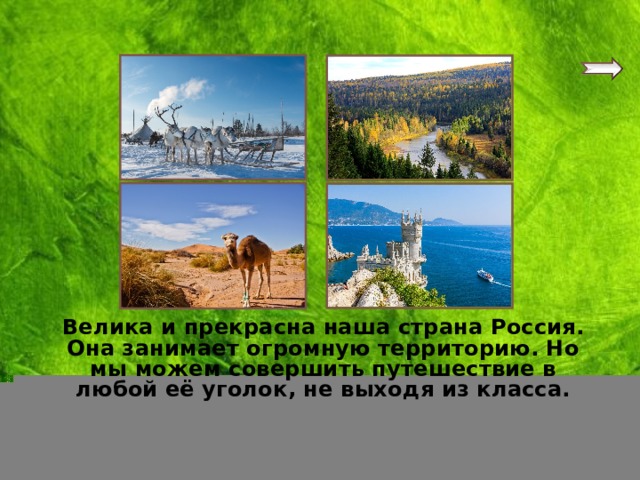 Велика и прекрасна наша страна Россия. Она занимает огромную территорию. Но мы можем совершить путешествие в любой её уголок, не выходя из класса.